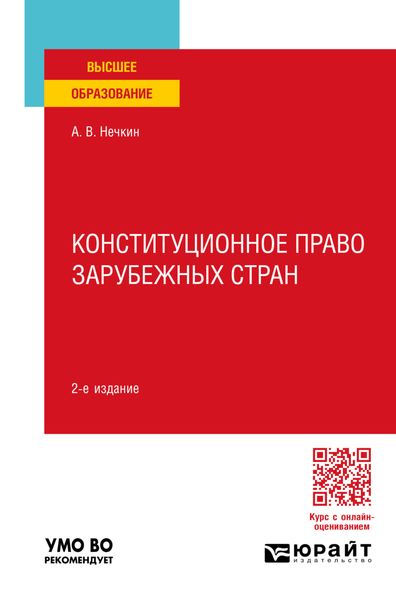 ВЫСШЕЕ
ОБРАЗОВАНИЕ

А. В. Нечкин

КОНСТИТУЦИОННОЕ ПРАВО
ЗАРУБЕЖНЫХ СТРАН

2-е издание

Курс с онлайн-оцениванием

УМО ВО
РЕКОМЕНДУЕТ

ЮРАЙТ
ИЗДАТЕЛЬСТВО